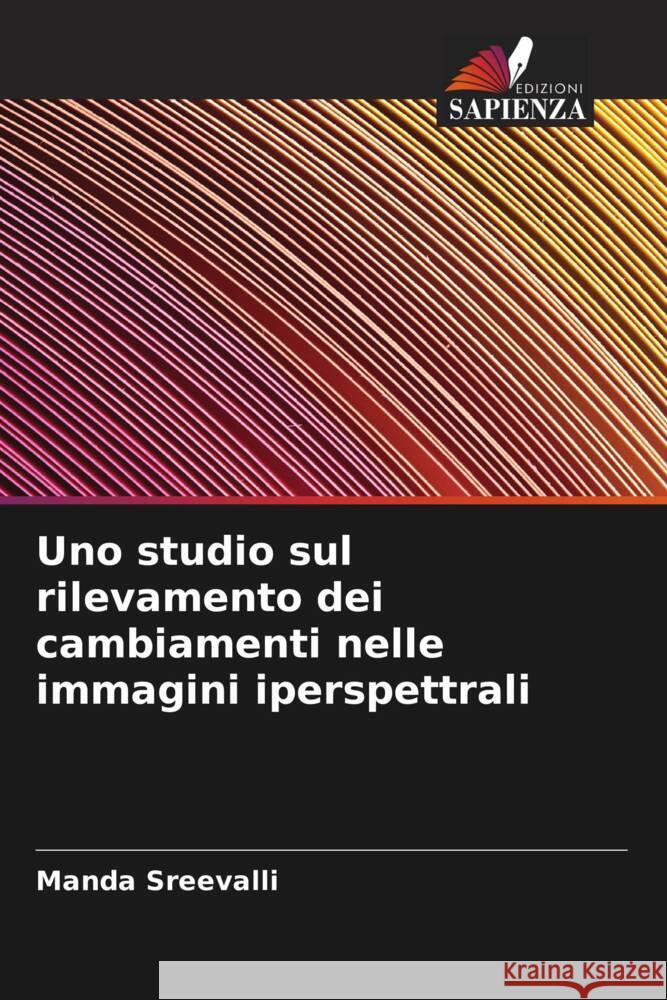 EDIZIONI
SAPIENZA

Uno studio sul rilevamento dei cambiamenti nelle immagini iperspettrali

Manda Sreevalli